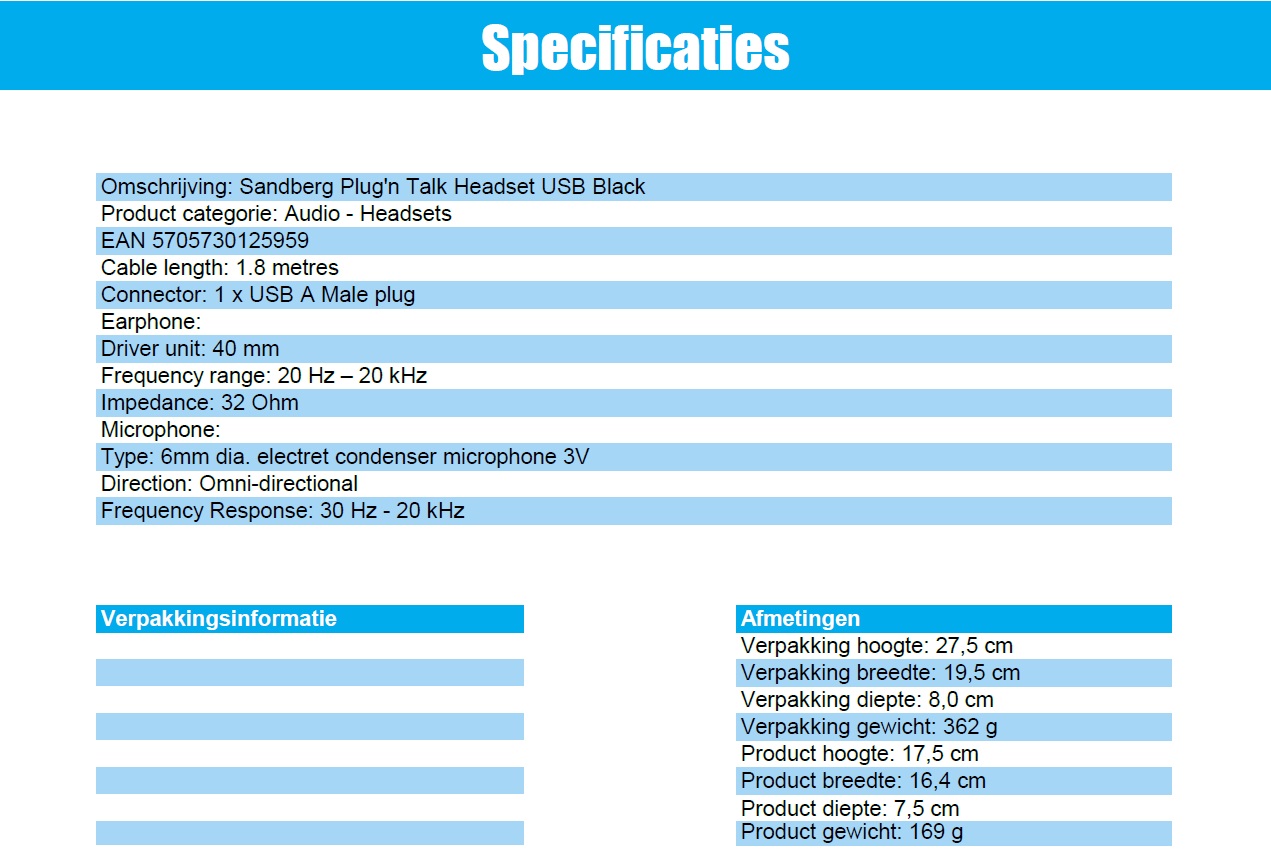 Specificaties

Omschrijving: Sandberg Plug'n Talk Headset USB Black
Product categorie: Audio - Headsets
EAN 5705730125959
Cable length: 1.8 metres
Connector: 1 x USB A Male plug
Earphone:
Driver unit: 40 mm
Frequency range: 20 Hz – 20 kHz
Impedance: 32 Ohm
Microphone:
Type: 6mm dia. electret condenser microphone 3V
Direction: Omni-directional
Frequency Response: 30 Hz - 20 kHz

Verpakkingsinformatie

Afmetingen
Verpakking hoogte: 27,5 cm
Verpakking breedte: 19,5 cm
Verpakking diepte: 8,0 cm
Verpakking gewicht: 362 g
Product hoogte: 17,5 cm
Product breedte: 16,4 cm
Product diepte: 7,5 cm
Product gewicht: 169 g